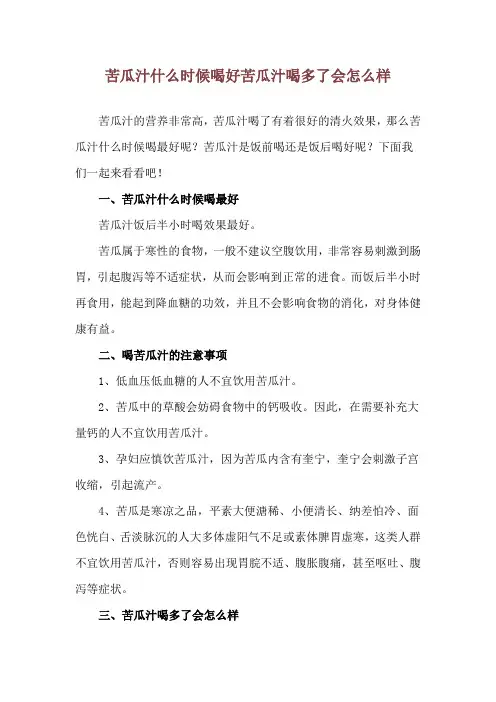 苦瓜汁什么时候喝好苦瓜汁喝多了会怎么样

苦瓜汁的营养非常高，苦瓜汁喝了有着很好的清火效果，那么苦瓜汁什么时候喝最好呢？苦瓜汁是饭前喝还是饭后喝好呢？下面我们一起来看看吧！

一、苦瓜汁什么时候喝最好

苦瓜汁饭后半小时喝效果最好。

苦瓜属于寒性的食物，一般不建议空腹饮用，非常容易刺激到肠胃，引起腹泻等不适症状，从而会影响到正常的进食。而饭后半小时再食用，能起到降血糖的功效，并且不会影响食物的消化，对身体健康有益。

二、喝苦瓜汁的注意事项

1、低血压低血糖的人不宜饮用苦瓜汁。

2、苦瓜中的草酸会妨碍食物中的钙吸收。因此，在需要补充大量钙的人不宜饮用苦瓜汁。

3、孕妇应慎饮苦瓜汁，因为苦瓜内含有奎宁，奎宁会刺激子宫收缩，引起流产。

4、苦瓜是寒凉之品，平素大便溏稀、小便清长、纳差怕冷、面色恍白、舌淡脉沉的人大多体虚阳气不足或素体脾胃虚寒，这类人群不宜饮用苦瓜汁，否则容易出现胃脘不适、腹胀腹痛，甚至呕吐、腹泻等症状。

三、苦瓜汁喝多了会怎么样